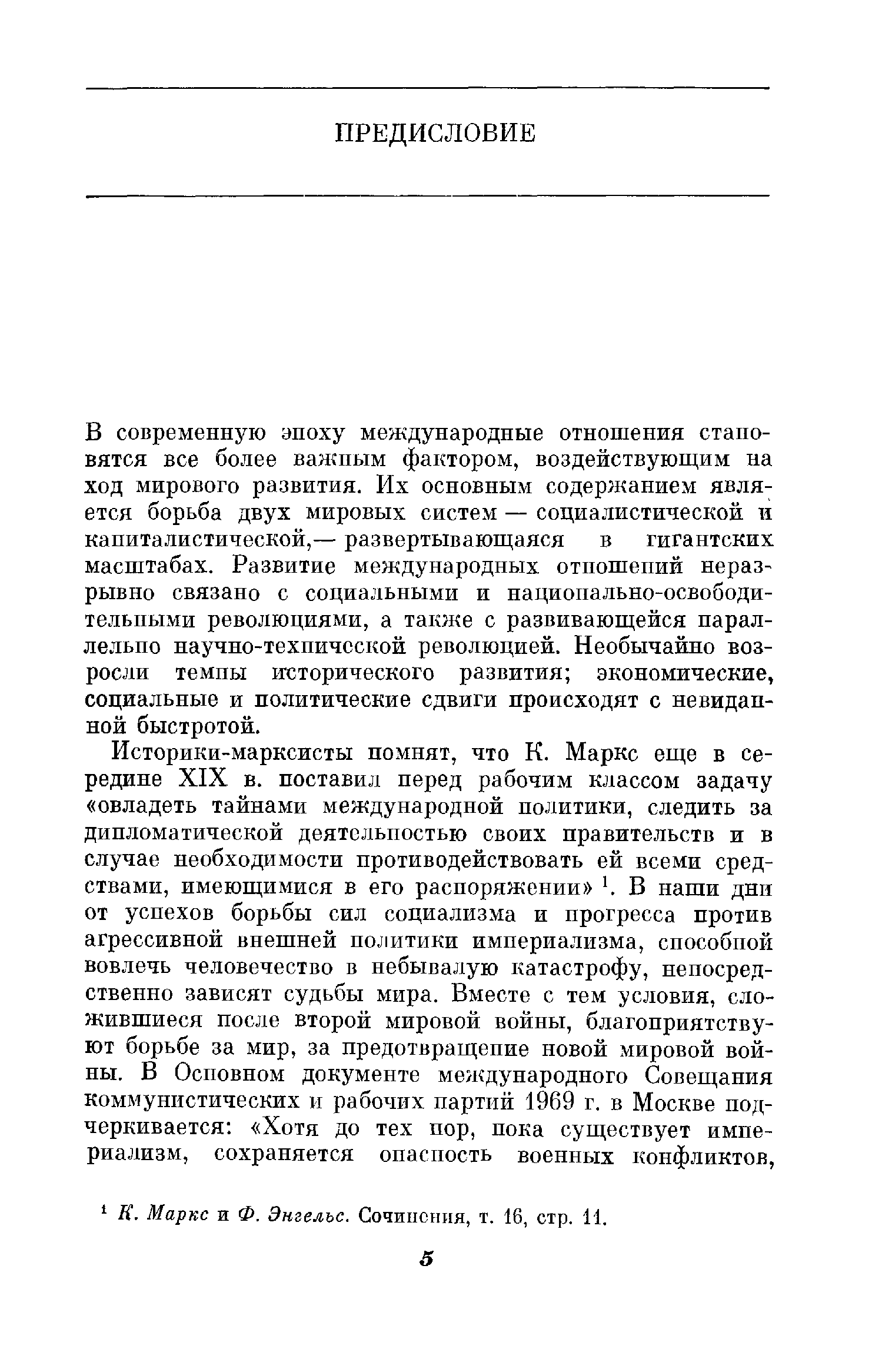 ПРЕДИСЛОВИЕ

В современную эпоху международные отношения становятся все более важным фактором, воздействующим на ход мирового развития. Их основным содержанием является борьба двух мировых систем — социалистической и капиталистической,— развертывающаяся в гигантских масштабах. Развитие международных отношений неразрывно связано с социальными и национально-освободительными революциями, а также с развивающейся параллельно научно-технической революцией. Необычайно возросли темпы исторического развития; экономические, социальные и политические сдвиги происходят с невиданной быстротой.

Историки-марксисты помнят, что К. Маркс еще в середине XIX в. поставил перед рабочим классом задачу «овладеть тайнами международной политики, следить за дипломатической деятельностью своих правительств и в случае необходимости противодействовать ей всеми средствами, имеющимися в его распоряжении» $^1$. В наши дни от успехов борьбы сил социализма и прогресса против агрессивной внешней политики империализма, способной вовлечь человечество в небывалую катастрофу, непосредственно зависят судьбы мира. Вместе с тем условия, сложившиеся после второй мировой войны, благоприятствуют борьбе за мир, за предотвращение новой мировой войны. В Основном документе международного Совещания коммунистических и рабочих партий 1969 г. в Москве подчеркивается: «Хотя до тех пор, пока существует империализм, сохраняется опасность военных конфликтов,

$^1$ К. Маркс и Ф. Энгельс. Сочинения, т. 16, стр. 11.

5